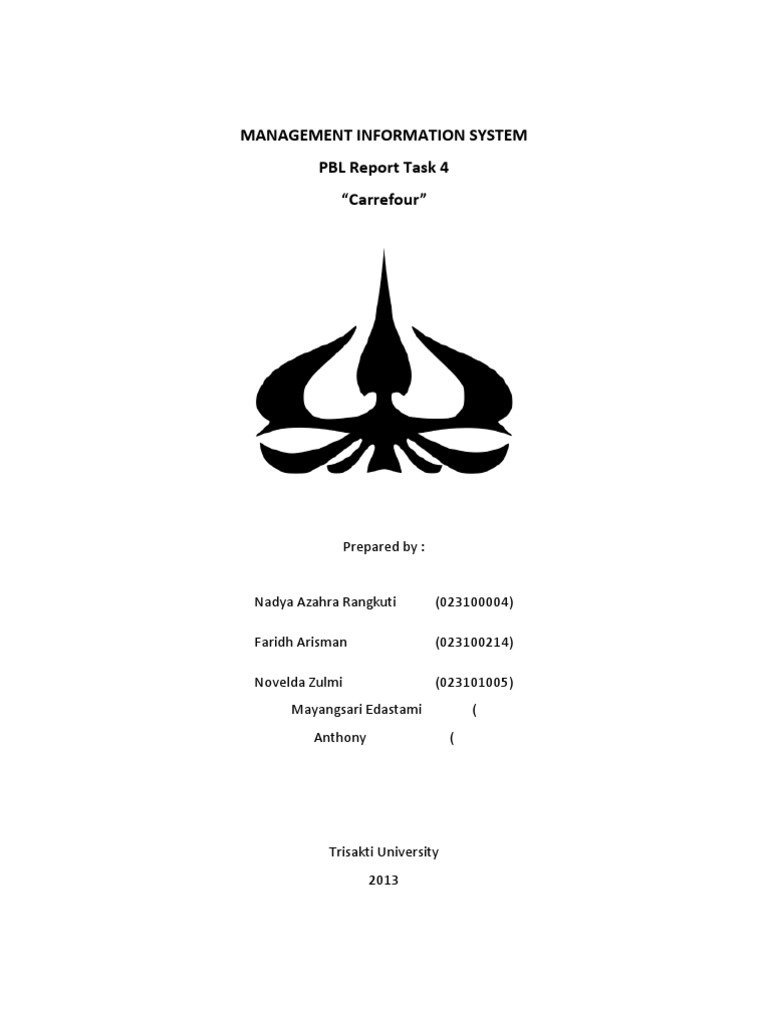 MANAGEMENT INFORMATION SYSTEM

PBL Report Task 4

“Carrefour”

Prepared by :

Nadya Azahra Rangkuti (023100004)

Faridh Arisman (023100214)

Novelda Zulmi (023101005)

Mayangsari Edastami (

Anthony (

Trisakti University

2013